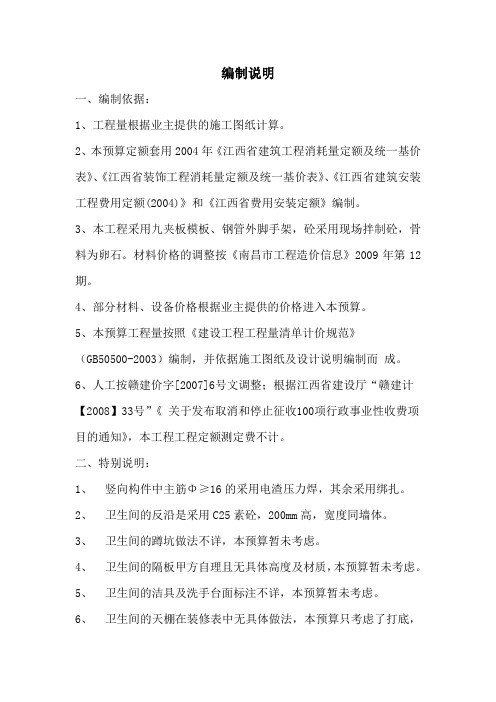 编制说明

一、编制依据：

1、工程量根据业主提供的施工图纸计算。

2、本预算定额套用 2004 年《江西省建筑工程消耗量定额及统一基价表》、《江西省装饰工程消耗量定额及统一基价表》、《江西省建筑安装工程费用定额(2004)》和《江西省费用安装定额》编制。

3、本工程采用九夹板模板、钢管外脚手架，砼采用现场拌制砼，骨料为卵石。材料价格的调整按《南昌市工程造价信息》2009 年第 12 期。

4、部分材料、设备价格根据业主提供的价格进入本预算。

5、本预算工程量按照《建设工程工程量清单计价规范》（GB50500-2003）编制，并依据施工图纸及设计说明编制而 成。

6、人工按赣建价字[2007]6号文调整；根据江西省建设厅“赣建计【2008】33号”《 关于发布取消和停止征收100项行政事业性收费项目的通知》，本工程工程定额测定费不计。

二、特别说明：

1、 竖向构件中主筋Φ≥16 的采用电渣压力焊，其余采用绑扎。

2、 卫生间的反沿是采用 C25 素砼，200mm 高，宽度同墙体。

3、 卫生间的蹲坑做法不详，本预算暂未考虑。

4、 卫生间的隔板甲方自理且无具体高度及材质，本预算暂未考虑。

5、 卫生间的洁具及洗手台面标注不详，本预算暂未考虑。

6、 卫生间的天棚在装修表中无具体做法，本预算只考虑了打底，